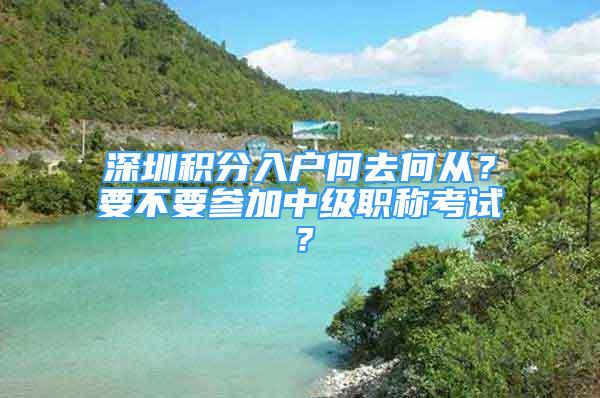 深圳积分入户何去何从？要不要参加中级职称考试？